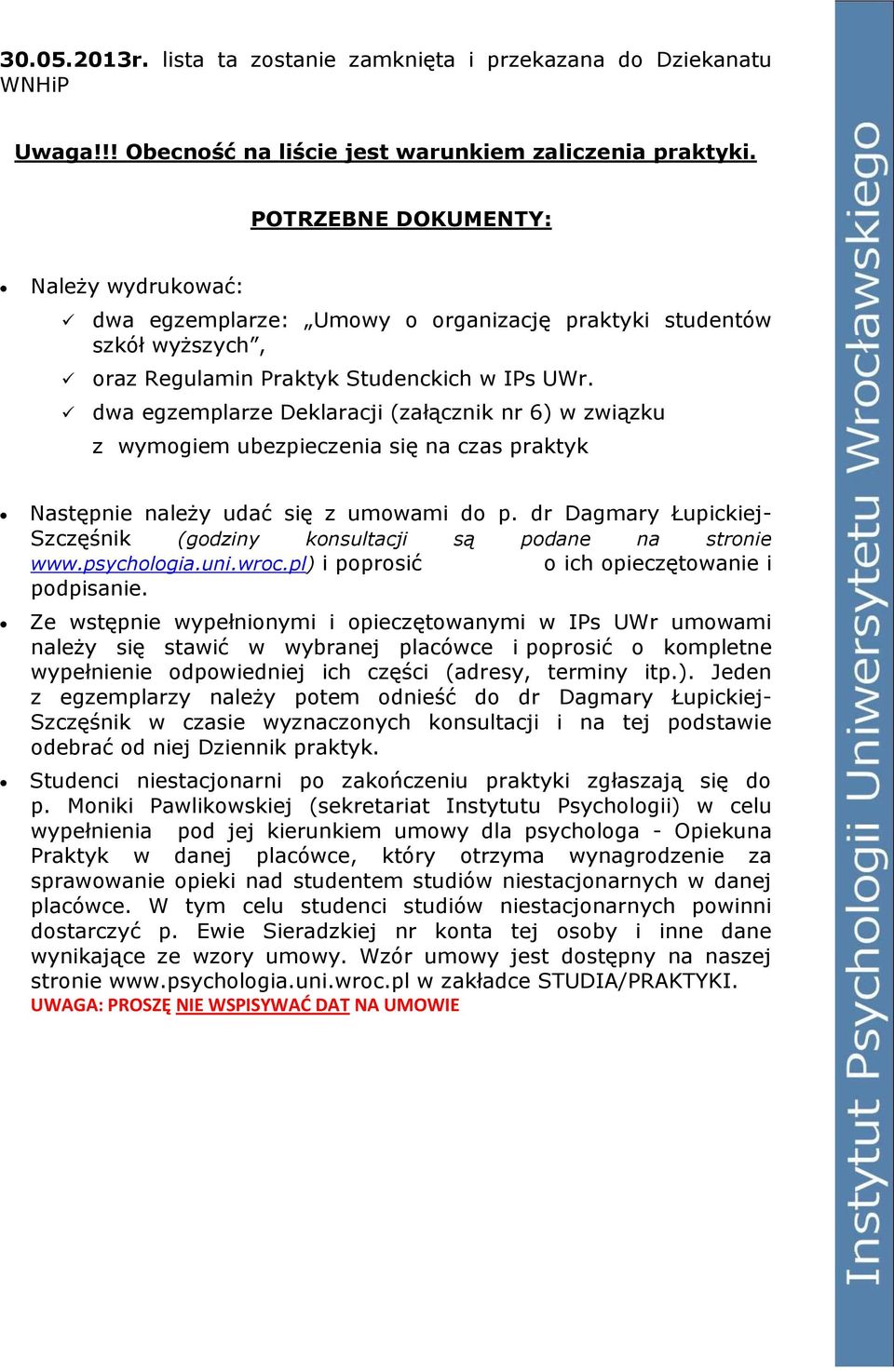 30.05.2013r. lista ta zostanie zamknięta i przekazana do Dziekanatu WNHiP

Uwaga!!! Obecność na liście jest warunkiem zaliczenia praktyki.

POTRZEBNE DOKUMENTY:

• Należy wydrukować:
✓ dwa egzemplarze: „Umowy o organizację praktyki studentów szkół wyższych”,
✓ oraz Regulamin Praktyk Studenckich w IPs UWr.
✓ dwa egzemplarze Deklaracji (załącznik nr 6) w związku z wymogiem ubezpieczenia się na czas praktyk

• Następnie należy udać się z umowami do p. dr Dagmary Łupickiej-Szczęśnik (godziny konsultacji są podane na stronie www.psychologia.uni.wroc.pl) i poprosić o ich opieczętowanie i podpisanie.

• Ze wstępnie wypełnionymi i opieczętowanymi w IPs UWr umowami należy się stawić w wybranej placówce i poprosić o kompletne wypełnienie odpowiedniej ich części (adresy, terminy itp.). Jeden z egzemplarzy należy potem odnieść do dr Dagmary Łupickiej-Szczęśnik w czasie wyznaczonych konsultacji i na tej podstawie odebrać od niej Dziennik praktyk.

• Studenci niestacjonarni po zakończeniu praktyki zgłaszają się do p. Moniki Pawlikowskiej (sekretariat Instytutu Psychologii) w celu wypełnienia pod jej kierunkiem umowy dla psychologa - Opiekuna Praktyk w danej placówce, który otrzyma wynagrodzenie za sprawowanie opieki nad studentem studiów niestacjonarnych w danej placówce. W tym celu studenci studiów niestacjonarnych powinni dostarczyć p. Ewie Sieradzkiej nr konta tej osoby i inne dane wynikające ze wzory umowy. Wzór umowy jest dostępny na naszej stronie www.psychologia.uni.wroc.pl w zakładce STUDIA/PRAKTYKI.
UWAGA: PROSZĘ NIE WSPISYWAĆ DAT NA UMOWIE

Instytut Psychologii Uniwersytetu Wrocławskiego